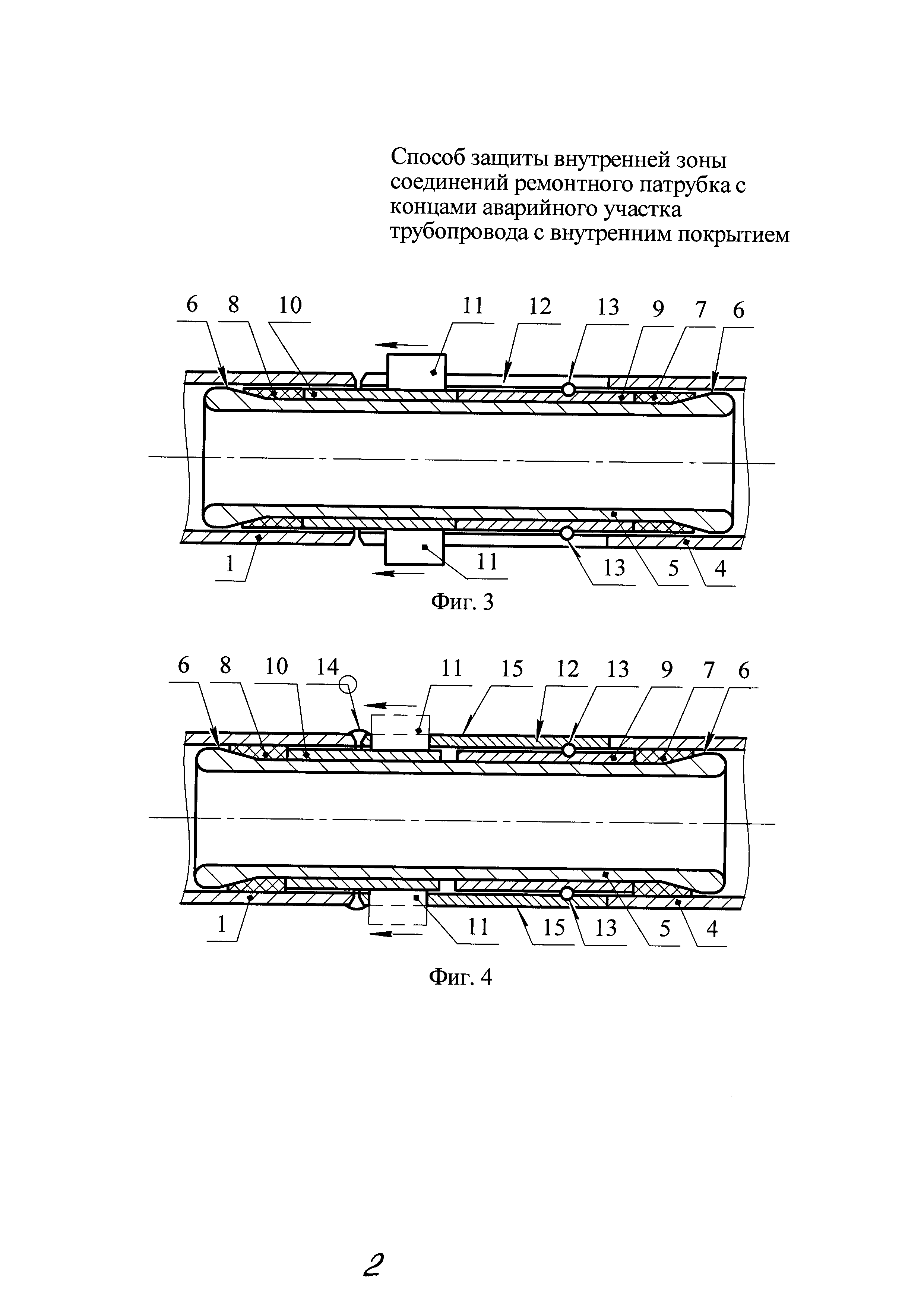 Способ защиты внутренней зоны соединений ремонтного патрубка с концами аварийного участка трубопровода с внутренним покрытием

6 8 10 11 12 13 9 7 6

1 11 13 5 4

Фиг. 3

6 8 10 14 11 15 12 13 9 7 6

1 11 15 13 5 4

Фиг. 4

2